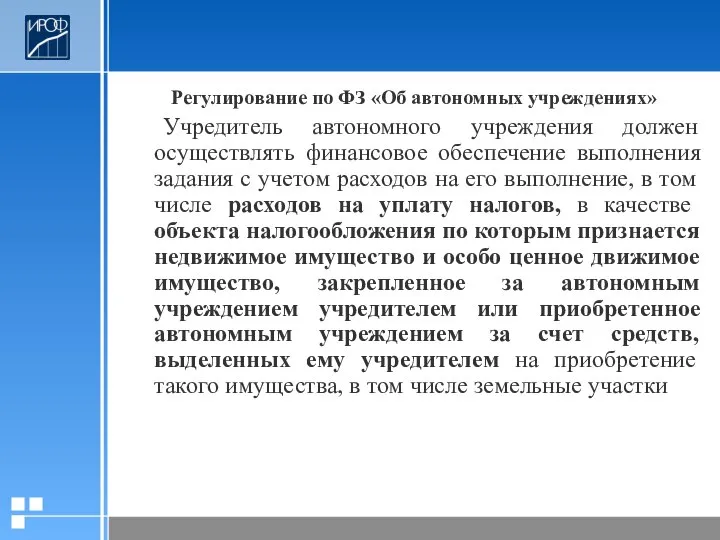 ИРОФ

Регулирование по ФЗ «Об автономных учреждениях»

Учредитель автономного учреждения должен осуществлять финансовое обеспечение выполнения задания с учетом расходов на его выполнение, в том числе расходов на уплату налогов, в качестве объекта налогообложения по которым признается недвижимое имущество и особо ценное движимое имущество, закрепленное за автономным учреждением учредителем или приобретенное автономным учреждением за счет средств, выделенных ему учредителем на приобретение такого имущества, в том числе земельные участки